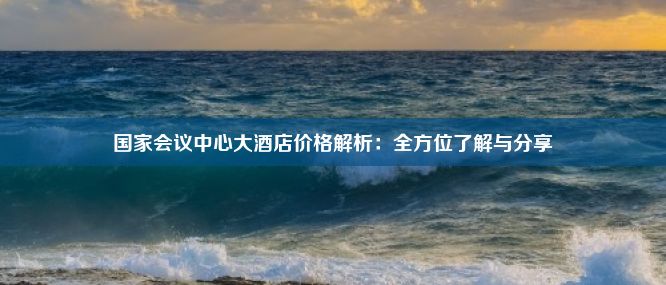 国家会议中心大酒店价格解析：全方位了解与分享